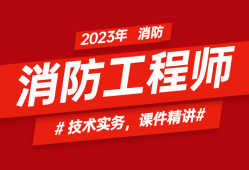 2023年 消防

消防工程师

# 技术实务，课件精讲#